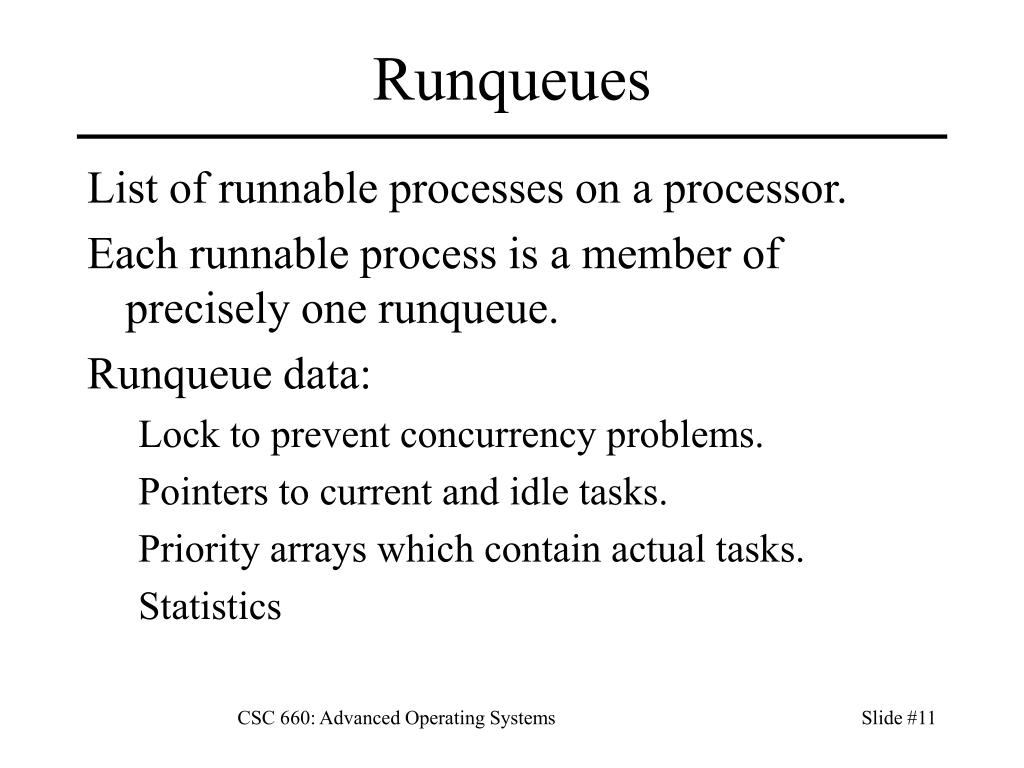 Runqueues

List of runnable processes on a processor.

Each runnable process is a member of precisely one runqueue.

Runqueue data:

Lock to prevent concurrency problems.

Pointers to current and idle tasks.

Priority arrays which contain actual tasks.

Statistics

CSC 660: Advanced Operating Systems

Slide #11